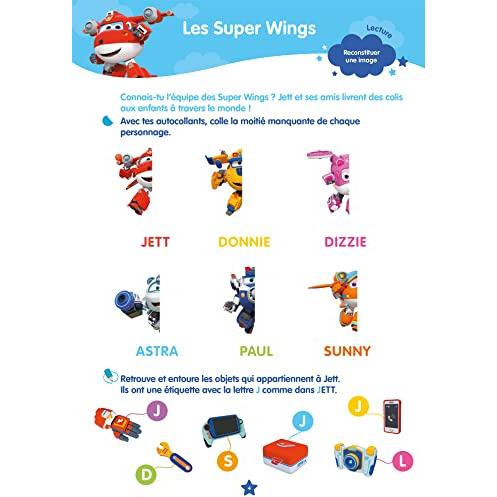 Les Super Wings

Lecture

Reconstituer une image

Connais-tu l'équipe des Super Wings ? Jett et ses amis livrent des colis aux enfants à travers le monde !

Avec tes autocollants, colle la moitié manquante de chaque personnage.

JETT

DONNIE

DIZZIE

ASTRA

PAUL

SUNNY

Retrouve et entoure les objets qui appartiennent à Jett. Ils ont une étiquette avec la lettre J comme dans JETT.

J

D

S

J

J

L

4